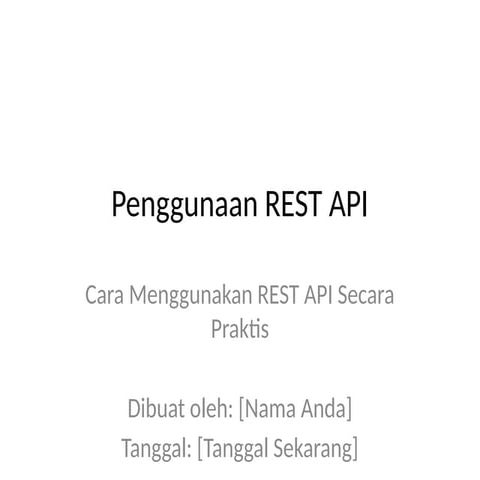 Penggunaan REST API

Cara Menggunakan REST API Secara Praktis

Dibuat oleh: [Nama Anda]
Tanggal: [Tanggal Sekarang]